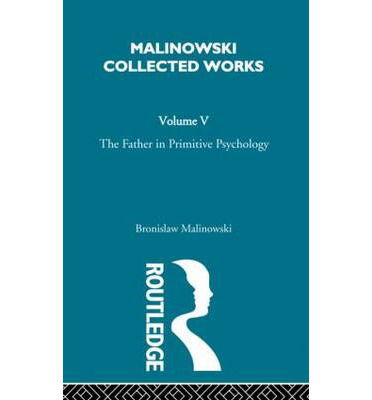 MALINOWSKI
COLLECTED WORKS

Volume V

The Father in Primitive Psychology

Bronislaw Malinowski

ROUTLEDGE